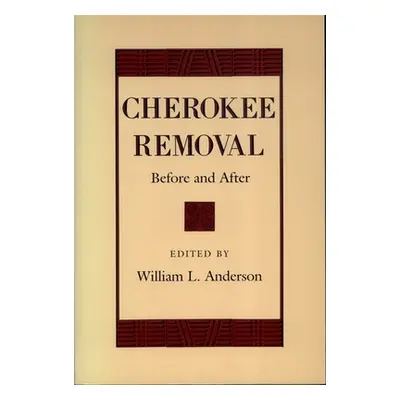 CHEROKEE REMOVAL

Before and After

EDITED BY

William L. Anderson